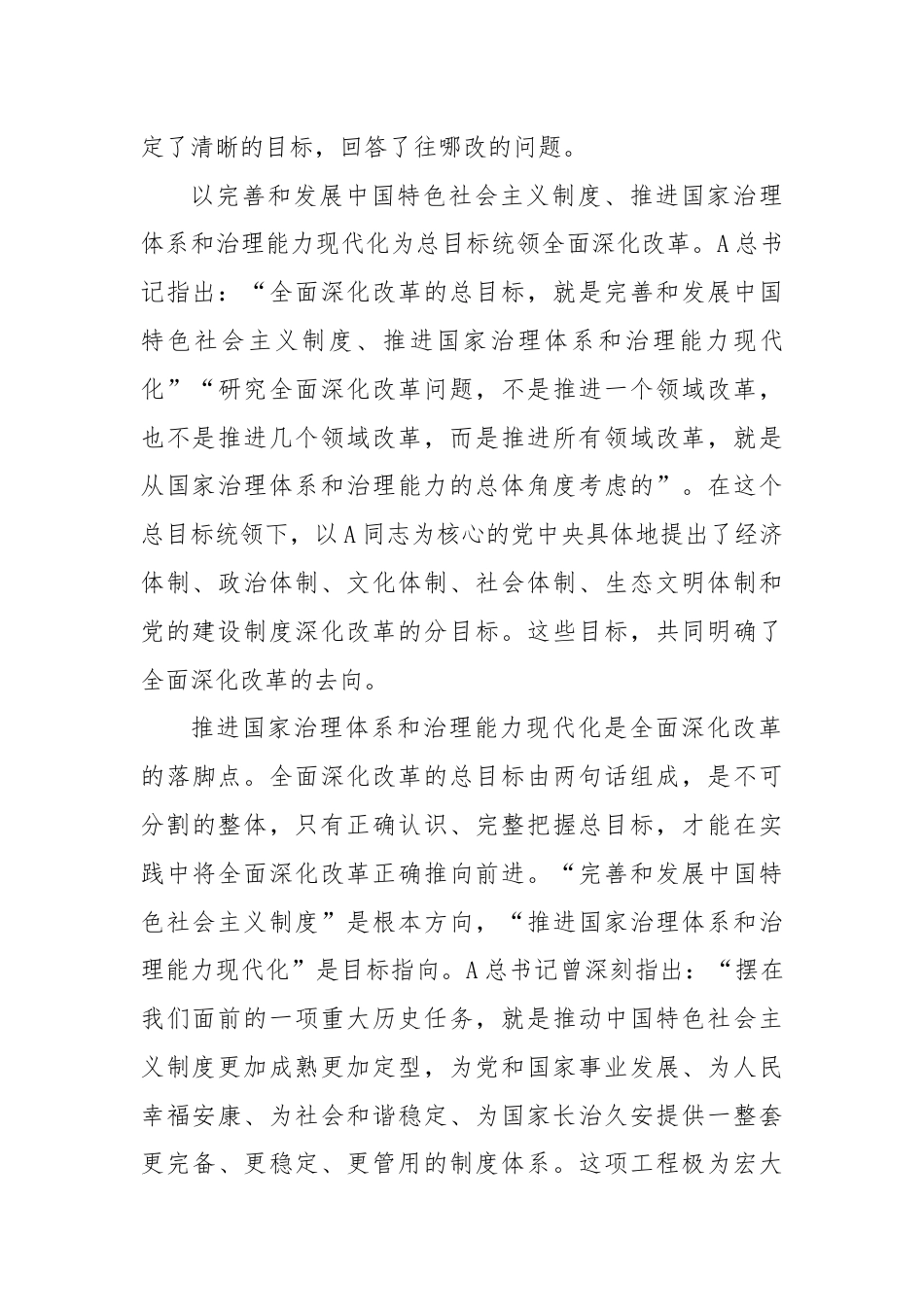 定了清晰的目标，回答了往哪改的问题。

以完善和发展中国特色社会主义制度、推进国家治理体系和治理能力现代化为总目标统领全面深化改革。A总书记指出：“全面深化改革的总目标，就是完善和发展中国特色社会主义制度、推进国家治理体系和治理能力现代化”“研究全面深化改革问题，不是推进一个领域改革，也不是推进几个领域改革，而是推进所有领域改革，就是从国家治理体系和治理能力的总体角度考虑的”。在这个总目标统领下，以A同志为核心的党中央具体地提出了经济体制、政治体制、文化体制、社会体制、生态文明体制和党的建设制度深化改革的分目标。这些目标，共同明确了全面深化改革的去向。

推进国家治理体系和治理能力现代化是全面深化改革的落脚点。全面深化改革的总目标由两句话组成，是不可分割的整体，只有正确认识、完整把握总目标，才能在实践中将全面深化改革正确推向前进。“完善和发展中国特色社会主义制度”是根本方向，“推进国家治理体系和治理能力现代化”是目标指向。A总书记曾深刻指出：“摆在我们面前的一项重大历史任务，就是推动中国特色社会主义制度更加成熟更加定型，为党和国家事业发展、为人民幸福安康、为社会和谐稳定、为国家长治久安提供一整套更完备、更稳定、更管用的制度体系。这项工程极为宏大